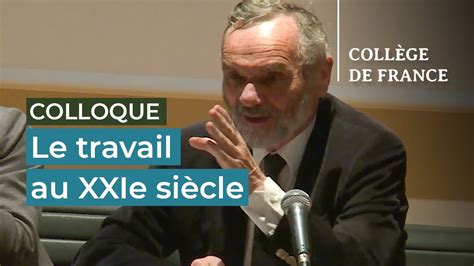 COLLÈGE
DE FRANCE

COLLOQUE

Le travail
au XXIe siècle